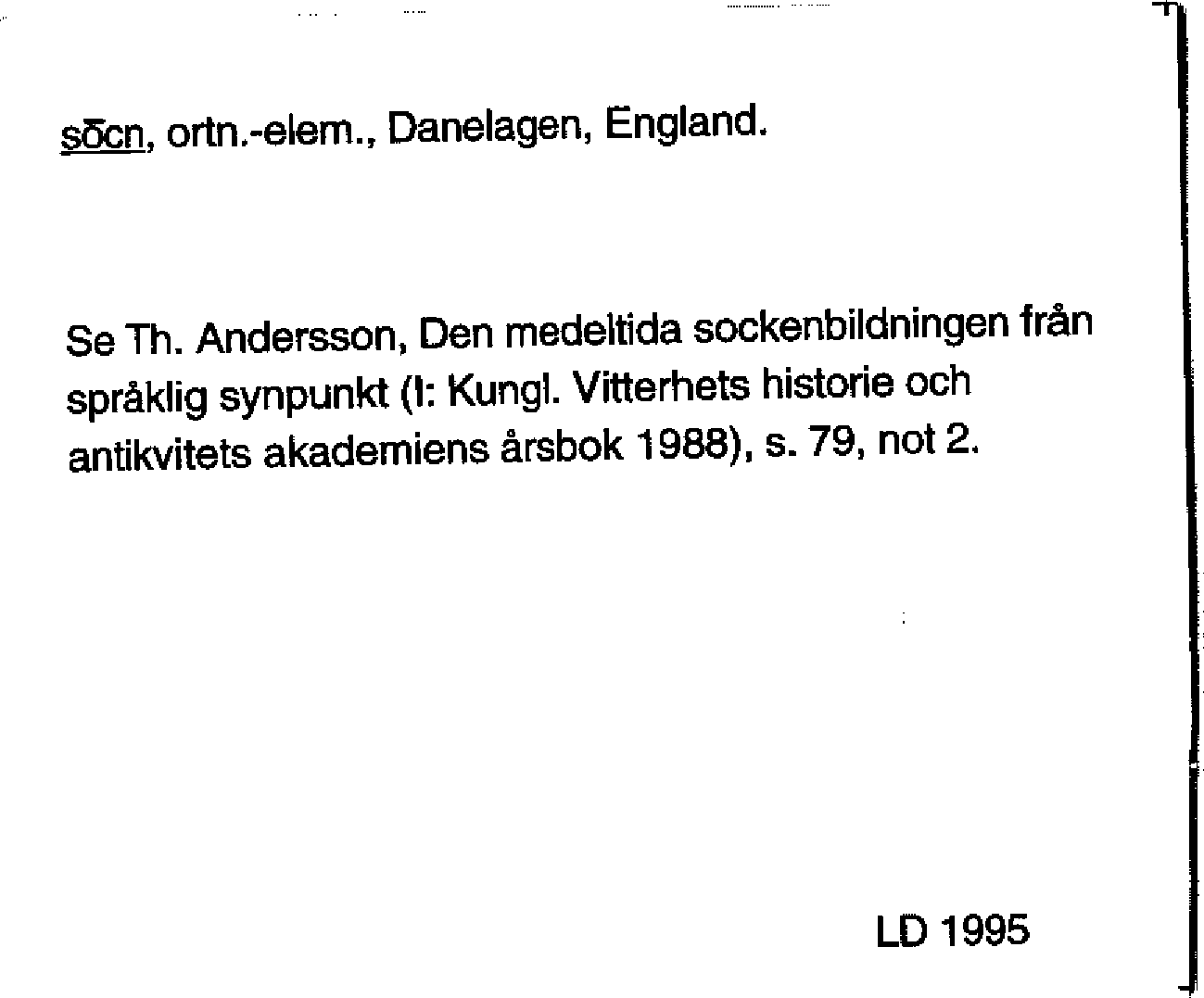 sōcn, ortn.-elem., Danelagen, England.

Se Th. Andersson, Den medeltida sockenbildningen från språklig synpunkt (I: Kungl. Vitterhets historie och antikvitets akademiens årsbok 1988), s. 79, not 2.

LD 1995